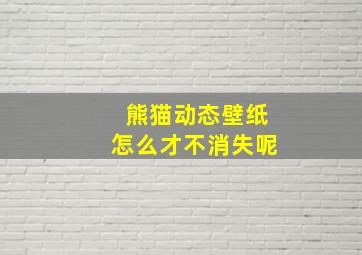 熊猫动态壁纸
怎么才不消失呢